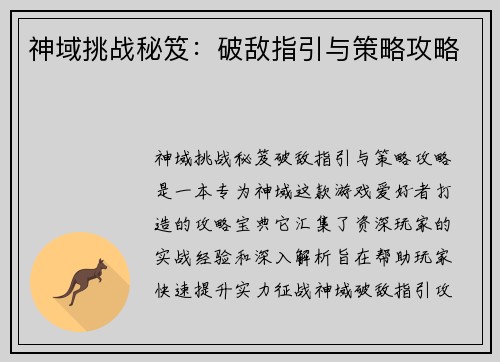 神域挑战秘笈：破敌指引与策略攻略

神域挑战秘笈破敌指引与策略攻略是一本专为神域这款游戏爱好者打造的攻略宝典它汇集了资深玩家的实战经验和深入解析旨在帮助玩家快速提升实力征战神域破敌指引攻